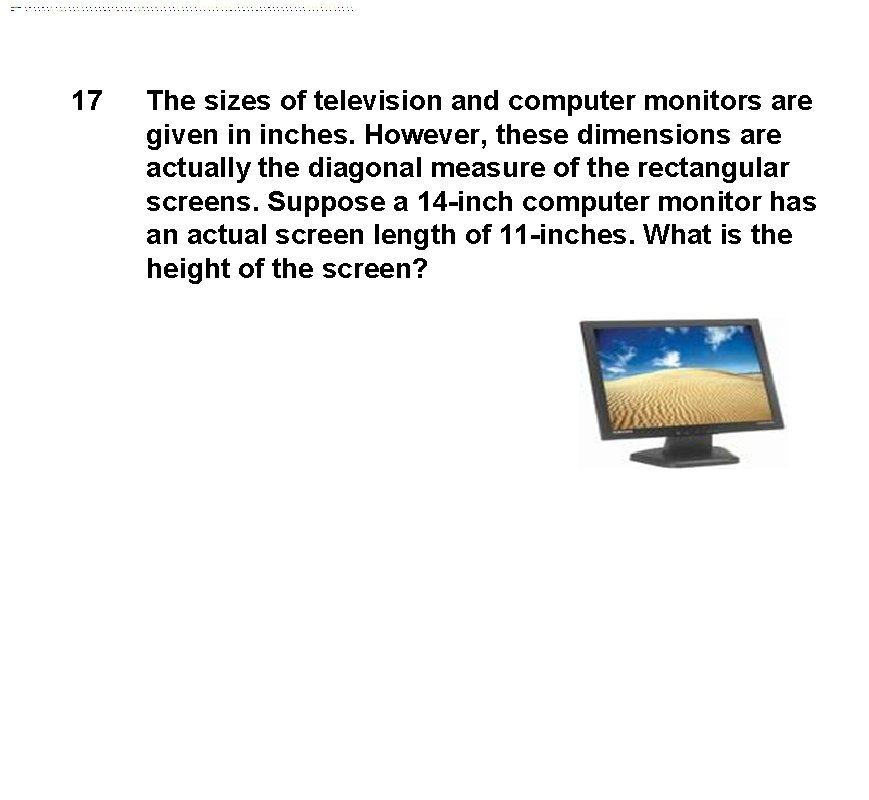 17 The sizes of television and computer monitors are given in inches. However, these dimensions are actually the diagonal measure of the rectangular screens. Suppose a 14-inch computer monitor has an actual screen length of 11-inches. What is the height of the screen?